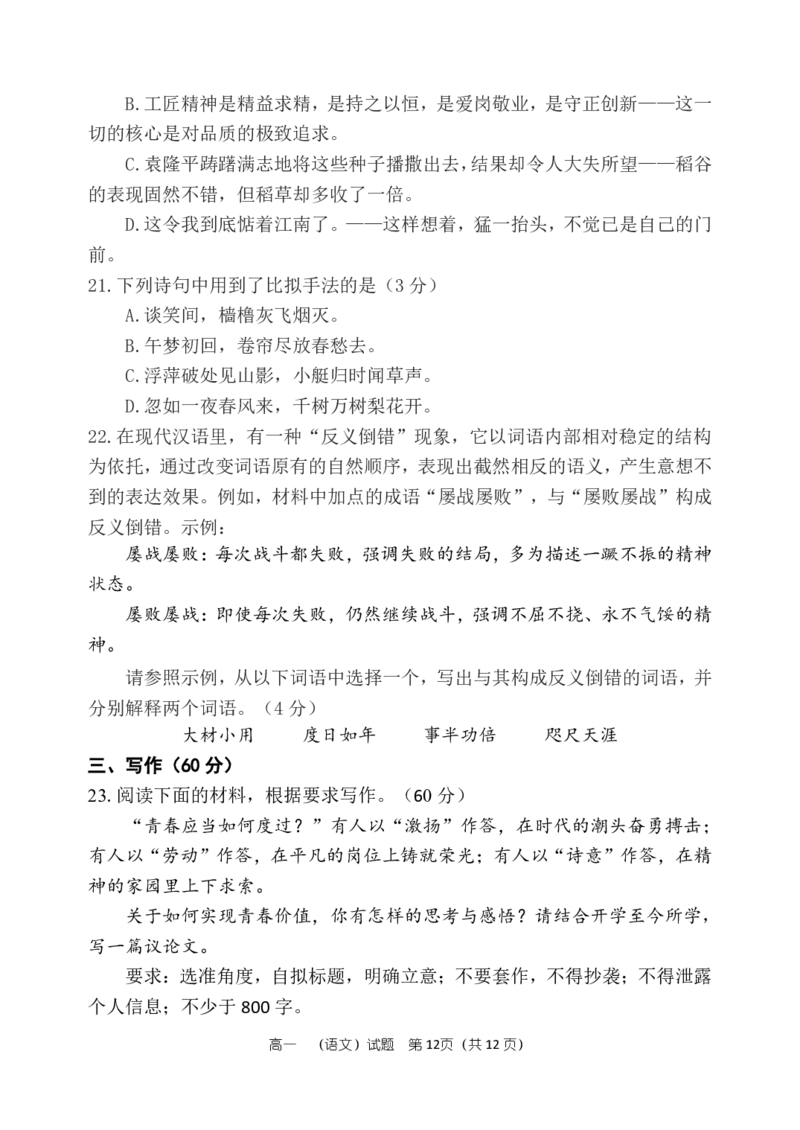 B.工匠精神是精益求精，是持之以恒，是爱岗敬业，是守正创新——这一切的核心是对品质的极致追求。

C.袁隆平踌躇满志地将这些种子播撒出去，结果却令人大失所望——稻谷的表现固然不错，但稻草却多收了一倍。

D.这令我到底惦着江南了。——这样想着，猛一抬头，不觉已是自己的门前。

21.下列诗句中用到了比拟手法的是（3分）

A.谈笑间，樯橹灰飞烟灭。

B.午梦初回，卷帘尽放春愁去。

C.浮萍破处见山影，小艇归时闻草声。

D.忽如一夜春风来，千树万树梨花开。

22.在现代汉语里，有一种“反义倒错”现象，它以词语内部相对稳定的结构为依托，通过改变词语原有的自然顺序，表现出截然相反的语义，产生意想不到的表达效果。例如，材料中加点的成语“屡战屡败”，与“屡败屡战”构成反义倒错。示例：

屡战屡败：每次战斗都失败，强调失败的结局，多为描述一蹶不振的精神状态。

屡败屡战：即使每次失败，仍然继续战斗，强调不屈不挠、永不气馁的精神。

请参照示例，从以下词语中选择一个，写出与其构成反义倒错的词语，并分别解释两个词语。（4分）

大材小用　　度日如年　　事半功倍　　咫尺天涯

三、写作（60分）

23.阅读下面的材料，根据要求写作。（60分）

“青春应当如何度过？”有人以“激扬”作答，在时代的潮头奋勇搏击；有人以“劳动”作答，在平凡的岗位上铸就荣光；有人以“诗意”作答，在精神的家园里上下求索。

关于如何实现青春价值，你有怎样的思考与感悟？请结合开学至今所学，写一篇议论文。

要求：选准角度，自拟标题，明确立意；不要套作，不得抄袭；不得泄露个人信息；不少于800字。

高一　（语文）试题　第12页（共12页）